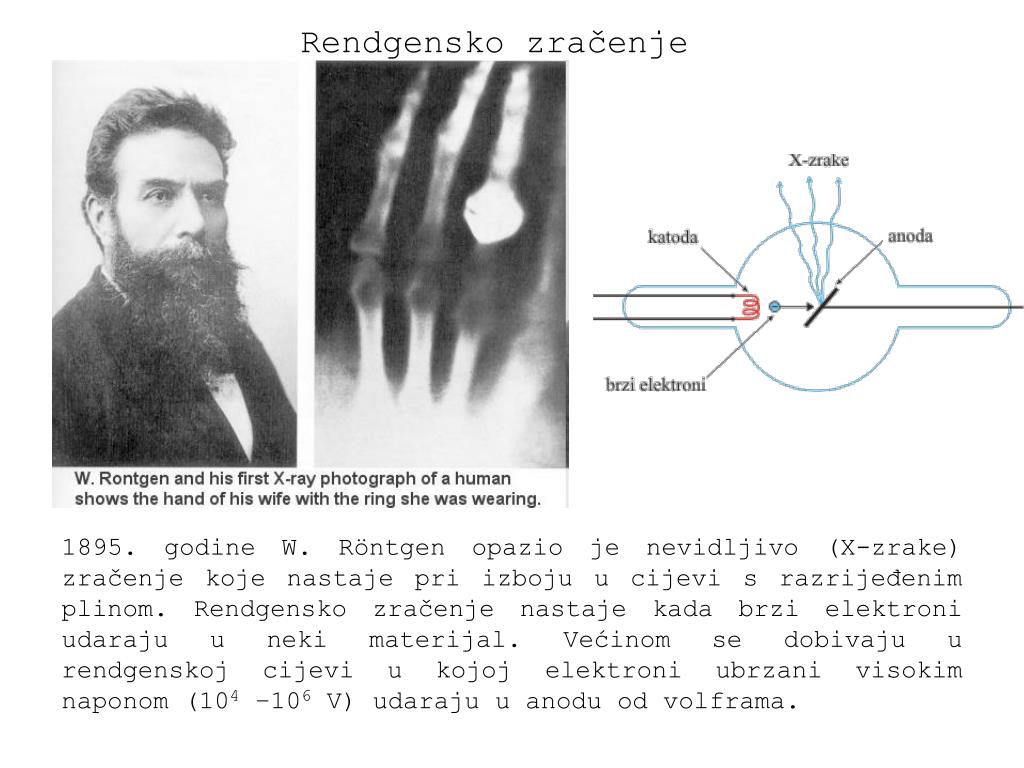 Rendgensko zračenje

W. Rontgen and his first X-ray photograph of a human shows the hand of his wife with the ring she was wearing.

X-zrake

katoda

anoda

brzi elektroni

1895. godine W. Röntgen opazio je nevidljivo (X-zrake) zračenje koje nastaje pri izboju u cijevi s razrijeđenim plinom. Rendgensko zračenje nastaje kada brzi elektroni udaraju u neki materijal. Većinom se dobivaju u rendgenskoj cijevi u kojoj elektroni ubrzani visokim naponom ($10^4$ –$10^6$ V) udaraju u anodu od volframa.